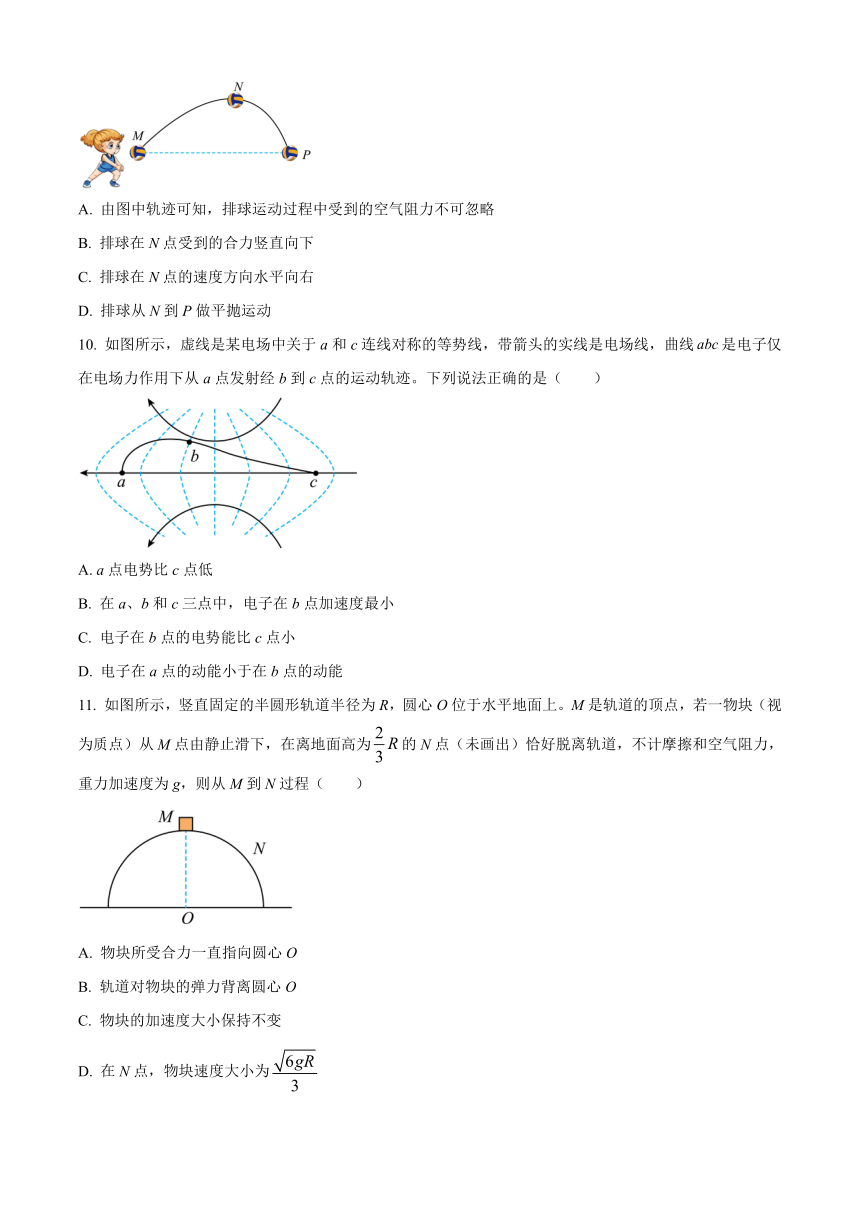 N

M

P

A. 由图中轨迹可知，排球运动过程中受到的空气阻力不可忽略

B. 排球在 $N$ 点受到的合力竖直向下

C. 排球在 $N$ 点的速度方向水平向右

D. 排球从 $N$ 到 $P$ 做平抛运动

10. 如图所示，虚线是某电场中关于 $a$ 和 $c$ 连线对称的等势线，带箭头的实线是电场线，曲线 $abc$ 是电子仅在电场力作用下从 $a$ 点发射经 $b$ 到 $c$ 点的运动轨迹。下列说法正确的是（　　）

b

a

c

A. $a$ 点电势比 $c$ 点低

B. 在 $a$、$b$ 和 $c$ 三点中，电子在 $b$ 点加速度最小

C. 电子在 $b$ 点的电势能比 $c$ 点小

D. 电子在 $a$ 点的动能小于在 $b$ 点的动能

11. 如图所示，竖直固定的半圆形轨道半径为 $R$，圆心 $O$ 位于水平地面上。$M$ 是轨道的顶点，若一物块（视为质点）从 $M$ 点由静止滑下，在离地面高为 $\frac{2}{3}R$ 的 $N$ 点（未画出）恰好脱离轨道，不计摩擦和空气阻力，重力加速度为 $g$，则从 $M$ 到 $N$ 过程（　　）

M

N

O

A. 物块所受合力一直指向圆心 $O$

B. 轨道对物块的弹力背离圆心 $O$

C. 物块的加速度大小保持不变

D. 在 $N$ 点，物块速度大小为 $\frac{\sqrt{6gR}}{3}$